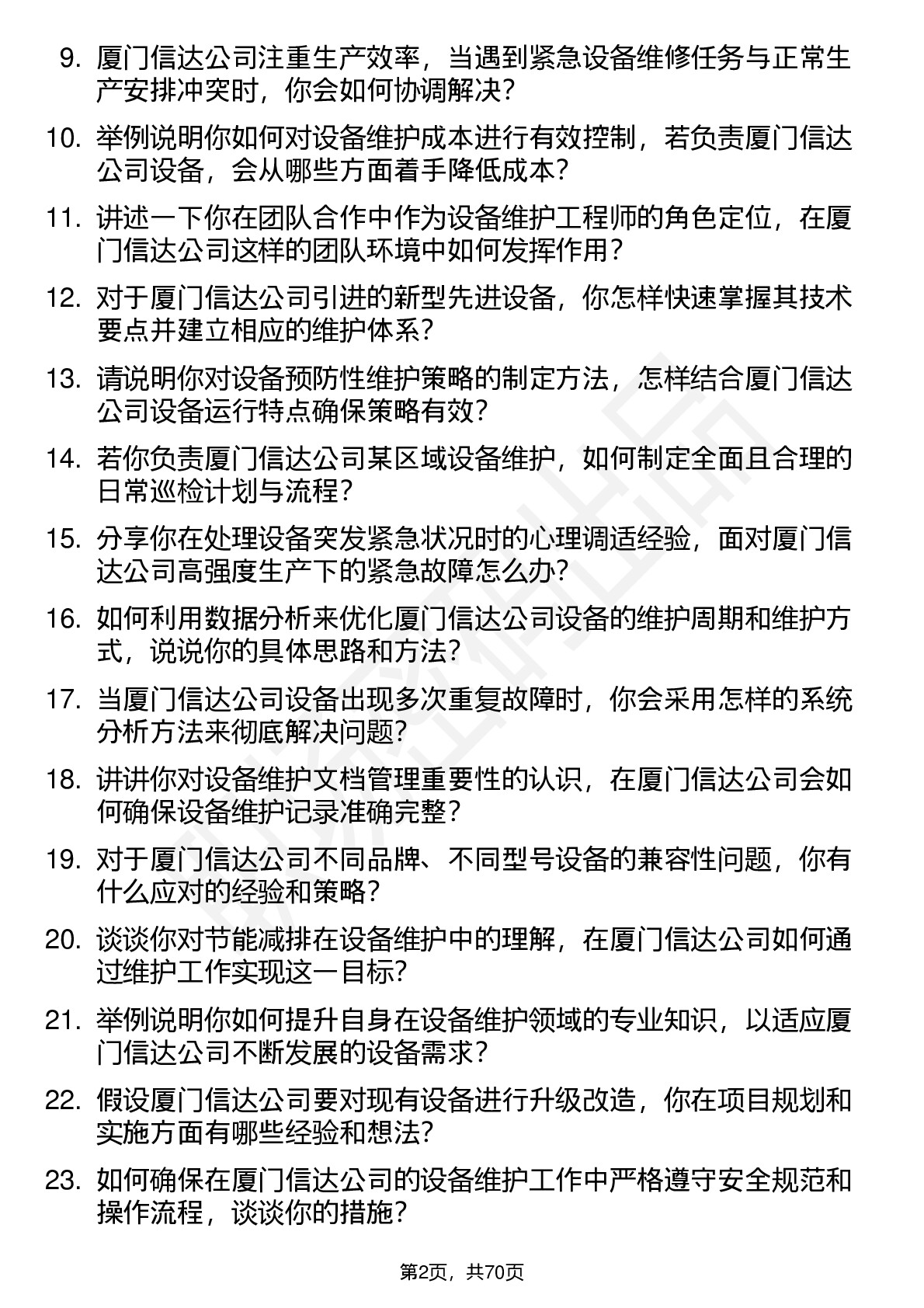 9. 厦门信达公司注重生产效率，当遇到紧急设备维修任务与正常生产安排冲突时，你会如何协调解决？

10. 举例说明你如何对设备维护成本进行有效控制，若负责厦门信达公司设备，会从哪些方面着手降低成本？

11. 讲述一下你在团队合作中作为设备维护工程师的角色定位，在厦门信达公司这样的团队环境中如何发挥作用？

12. 对于厦门信达公司引进的新型先进设备，你怎样快速掌握其技术要点并建立相应的维护体系？

13. 请说明你对设备预防性维护策略的制定方法，怎样结合厦门信达公司设备运行特点确保策略有效？

14. 若你负责厦门信达公司某区域设备维护，如何制定全面且合理的日常巡检计划与流程？

15. 分享你在处理设备突发紧急状况时的心理调适经验，面对厦门信达公司高强度生产下的紧急故障怎么办？

16. 如何利用数据分析来优化厦门信达公司设备的维护周期和维护方式，说说你的具体思路和方法？

17. 当厦门信达公司设备出现多次重复故障时，你会采用怎样的系统分析方法来彻底解决问题？

18. 讲讲你对设备维护文档管理重要性的认识，在厦门信达公司会如何确保设备维护记录准确完整？

19. 对于厦门信达公司不同品牌、不同型号设备的兼容性问题，你有什么应对的经验和策略？

20. 谈谈你对节能减排在设备维护中的理解，在厦门信达公司如何通过维护工作实现这一目标？

21. 举例说明你如何提升自身在设备维护领域的专业知识，以适应厦门信达公司不断发展的设备需求？

22. 假设厦门信达公司要对现有设备进行升级改造，你在项目规划和实施方面有哪些经验和想法？

23. 如何确保在厦门信达公司的设备维护工作中严格遵守安全规范和操作流程，谈谈你的措施？

第2页，共70页